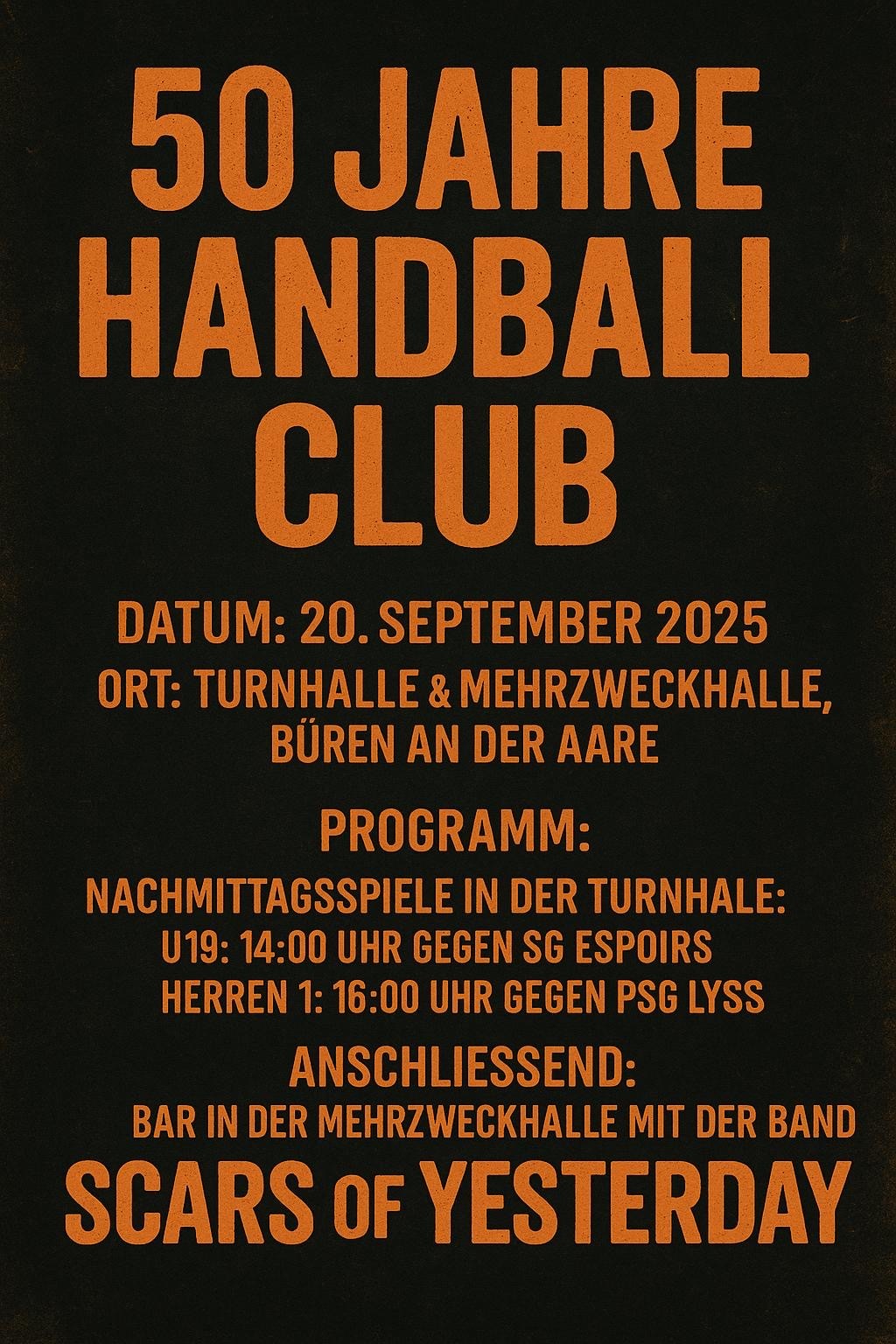 50 JAHRE
HANDBALL
CLUB

DATUM: 20. SEPTEMBER 2025
ORT: TURNHALLE & MEHRZWECKHALLE, BÜREN AN DER AARE

PROGRAMM:
NACHMITTAGSSPIELE IN DER TURNHALE:
U19: 14:00 UHR GEGEN SG ESPOIRS
HERREN 1: 16:00 UHR GEGEN PSG LYSS

ANSCHLIESSEND:
BAR IN DER MEHRZWECKHALLE MIT DER BAND
SCARS OF YESTERDAY